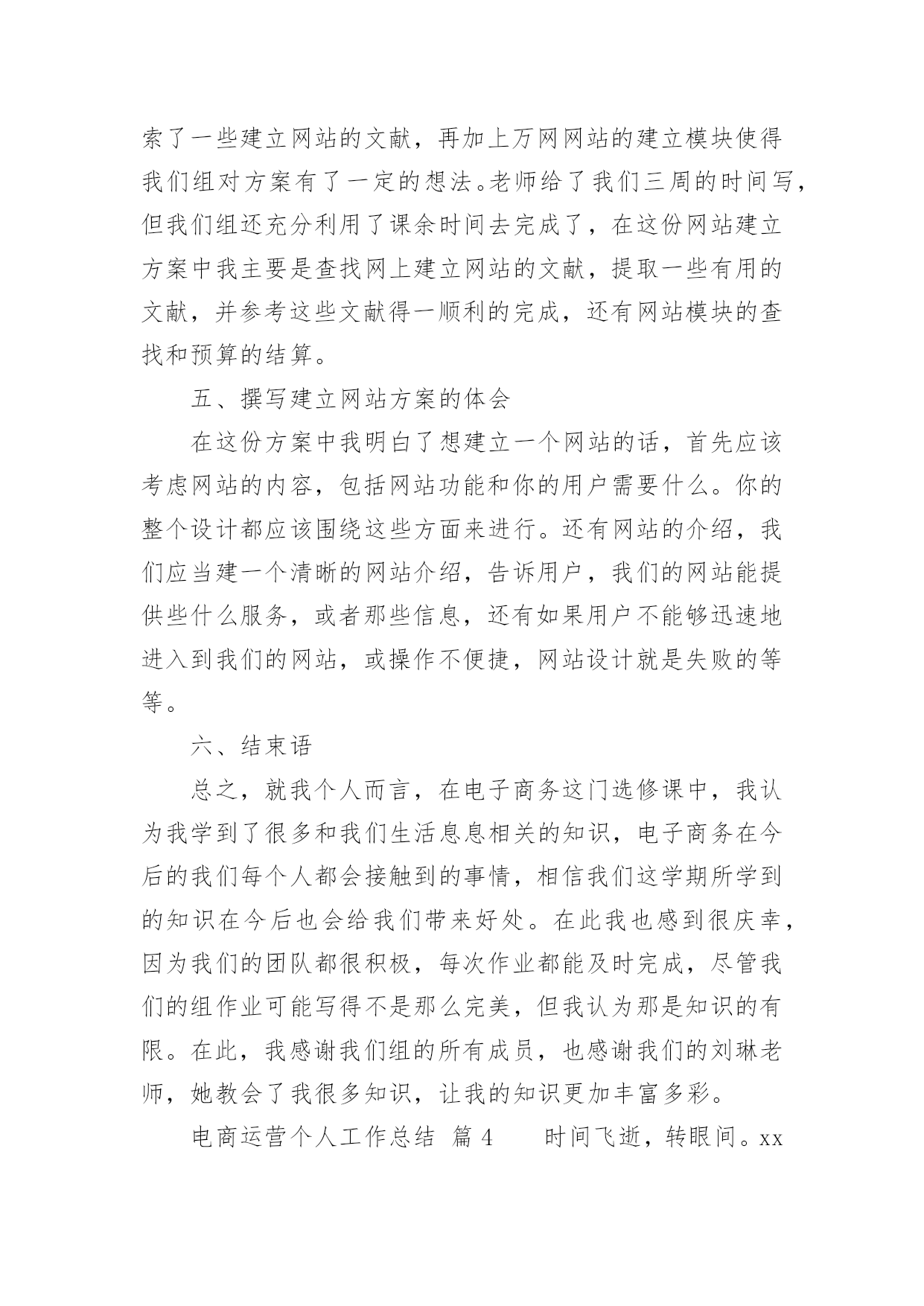 索了一些建立网站的文献，再加上万网网站的建立模块使得我们组对方案有了一定的想法。老师给了我们三周的时间写，但我们组还充分利用了课余时间去完成了，在这份网站建立方案中我主要是查找网上建立网站的文献，提取一些有用的文献，并参考这些文献得一顺利的完成，还有网站模块的查找和预算的结算。

五、撰写建立网站方案的体会

在这份方案中我明白了想建立一个网站的话，首先应该考虑网站的内容，包括网站功能和你的用户需要什么。你的整个设计都应该围绕这些方面来进行。还有网站的介绍，我们应当建一个清晰的网站介绍，告诉用户，我们的网站能提供些什么服务，或者那些信息，还有如果用户不能够迅速地进入到我们的网站，或操作不便捷，网站设计就是失败的等等。

六、结束语

总之，就我个人而言，在电子商务这门选修课中，我认为我学到了很多和我们生活息息相关的知识，电子商务在今后的我们每个人都会接触到的事情，相信我们这学期所学到的知识在今后也会给我们带来好处。在此我也感到很庆幸，因为我们的团队都很积极，每次作业都能及时完成，尽管我们的组作业可能写得不是那么完美，但我认为那是知识的有限。在此，我感谢我们组的所有成员，也感谢我们的刘琳老师，她教会了我很多知识，让我的知识更加丰富多彩。

电商运营个人工作总结 篇4　　时间飞逝，转眼间。xx